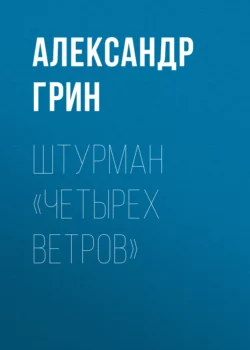 АЛЕКСАНДР ГРИН

ШТУРМАН «ЧЕТЫРЕХ ВЕТРОВ»